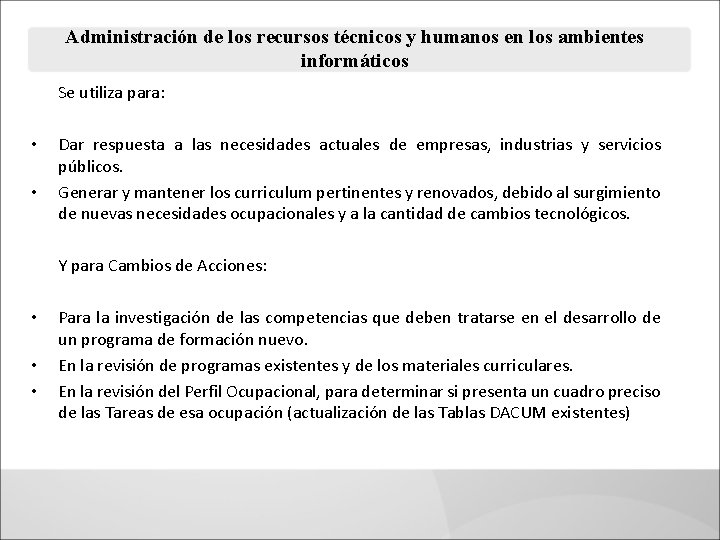 Administración de los recursos técnicos y humanos en los ambientes informáticos

Se utiliza para:

• Dar respuesta a las necesidades actuales de empresas, industrias y servicios públicos.
• Generar y mantener los curriculum pertinentes y renovados, debido al surgimiento de nuevas necesidades ocupacionales y a la cantidad de cambios tecnológicos.

Y para Cambios de Acciones:

• Para la investigación de las competencias que deben tratarse en el desarrollo de un programa de formación nuevo.
• En la revisión de programas existentes y de los materiales curriculares.
• En la revisión del Perfil Ocupacional, para determinar si presenta un cuadro preciso de las Tareas de esa ocupación (actualización de las Tablas DACUM existentes)